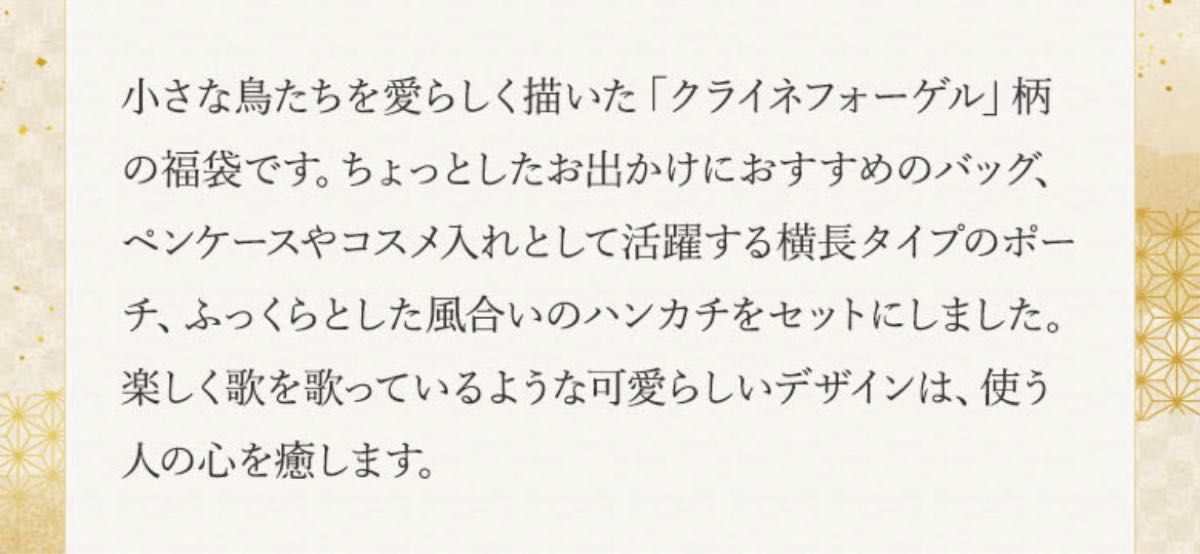 小さな鳥たちを愛らしく描いた「クライネフォーゲル」柄の福袋です。ちょっとしたお出かけにおすすめのバッグ、ペンケースやコスメ入れとして活躍する横長タイプのポーチ、ふっくらとした風合いのハンカチをセットにしました。楽しく歌を歌っているような可愛らしいデザインは、使う人の心を癒します。